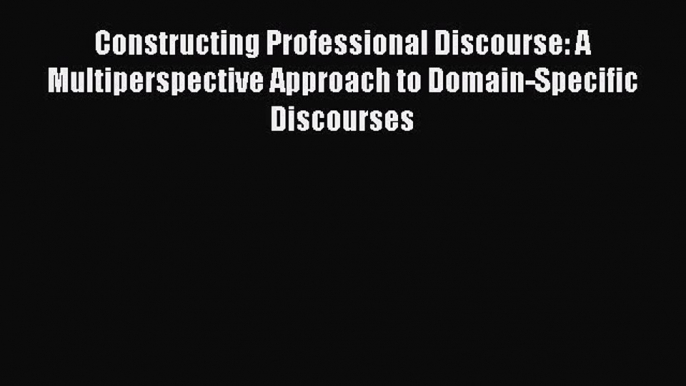 Constructing Professional Discourse: A Multiperspective Approach to Domain-Specific Discourses